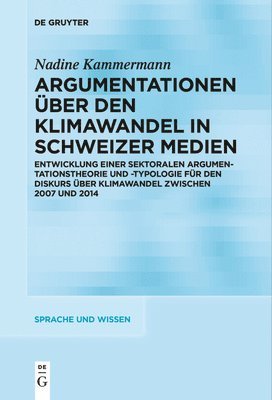 DE GRUYTER

Nadine Kammermann

ARGUMENTATIONEN ÜBER DEN KLIMAWANDEL IN SCHWEIZER MEDIEN

ENTWICKLUNG EINER SEKTORALEN ARGUMENTATIONSTHEORIE UND -TYPOLOGIE FÜR DEN DISKURS ÜBER KLIMAWANDEL ZWISCHEN 2007 UND 2014

SPRACHE UND WISSEN

DE G